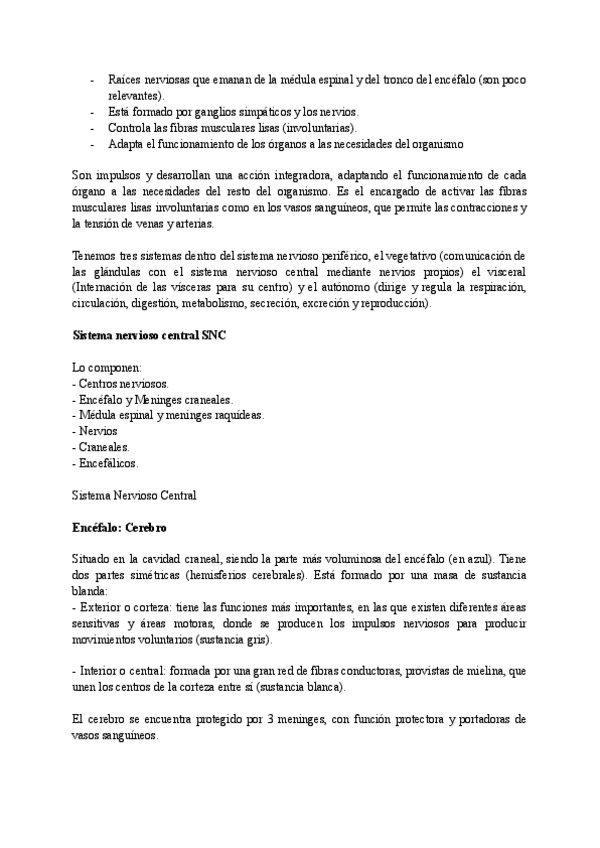 - Raíces nerviosas que emanan de la médula espinal y del tronco del encéfalo (son poco relevantes).
- Está formado por ganglios simpáticos y los nervios.
- Controla las fibras musculares lisas (involuntarias).
- Adapta el funcionamiento de los órganos a las necesidades del organismo

Son impulsos y desarrollan una acción integradora, adaptando el funcionamiento de cada órgano a las necesidades del resto del organismo. Es el encargado de activar las fibras musculares lisas involuntarias como en los vasos sanguíneos, que permite las contracciones y la tensión de venas y arterias.

Tenemos tres sistemas dentro del sistema nervioso periférico, el vegetativo (comunicación de las glándulas con el sistema nervioso central mediante nervios propios) el visceral (Internación de las vísceras para su centro) y el autónomo (dirige y regula la respiración, circulación, digestión, metabolismo, secreción, excreción y reproducción).

Sistema nervioso central SNC

Lo componen:
- Centros nerviosos.
- Encéfalo y Meninges craneales.
- Médula espinal y meninges raquídeas.
- Nervios
- Craneales.
- Encefálicos.

Sistema Nervioso Central

Encéfalo: Cerebro

Situado en la cavidad craneal, siendo la parte más voluminosa del encéfalo (en azul). Tiene dos partes simétricas (hemisferios cerebrales). Está formado por una masa de sustancia blanda:
- Exterior o corteza: tiene las funciones más importantes, en las que existen diferentes áreas sensitivas y áreas motoras, donde se producen los impulsos nerviosos para producir movimientos voluntarios (sustancia gris).

- Interior o central: formada por una gran red de fibras conductoras, provistas de mielina, que unen los centros de la corteza entre sí (sustancia blanca).

El cerebro se encuentra protegido por 3 meninges, con función protectora y portadoras de vasos sanguíneos.